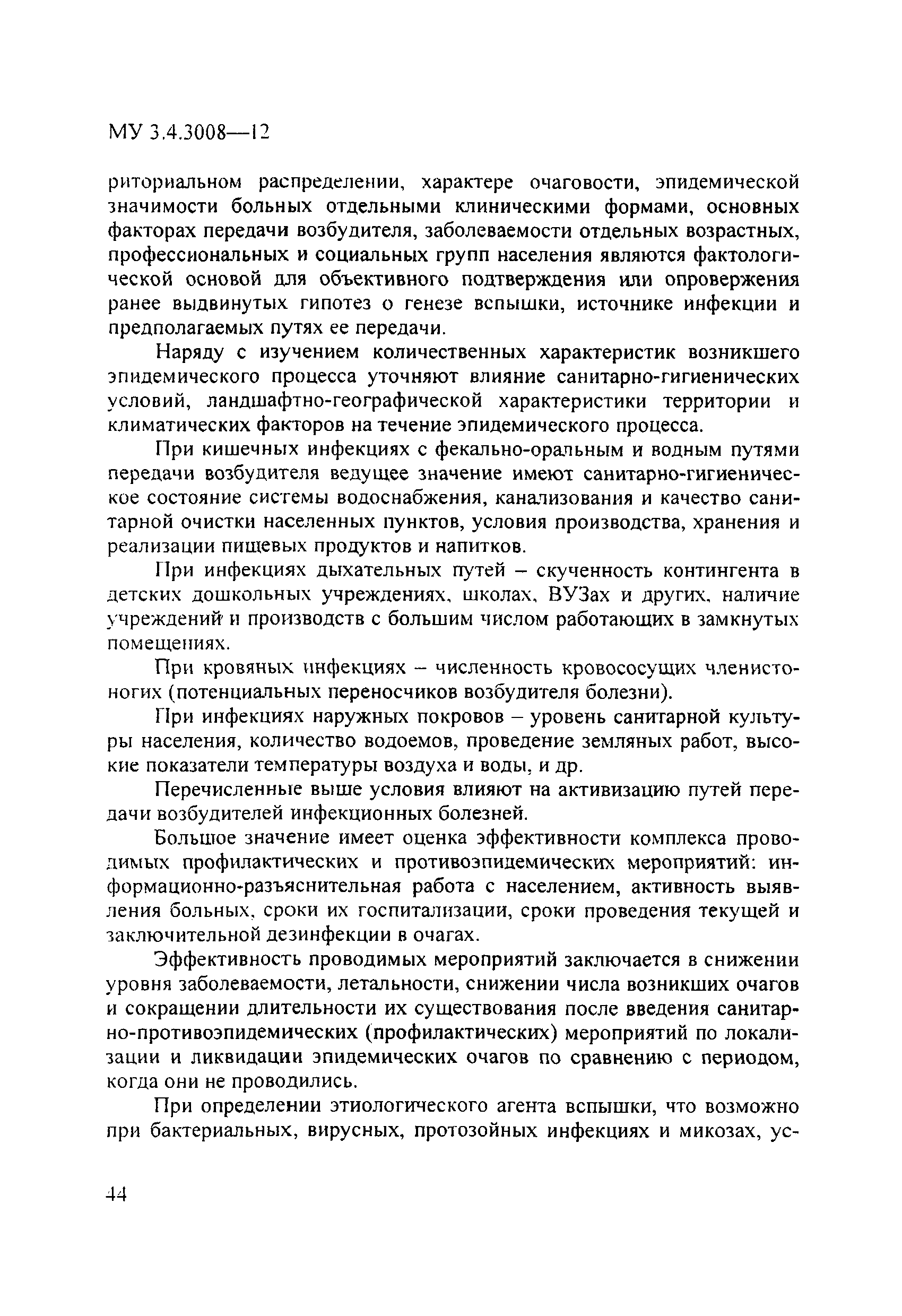 МУ 3.4.3008—12

риториальном распределении, характере очаговости, эпидемической значимости больных отдельными клиническими формами, основных факторах передачи возбудителя, заболеваемости отдельных возрастных, профессиональных и социальных групп населения являются фактологической основой для объективного подтверждения или опровержения ранее выдвинутых гипотез о генезе вспышки, источнике инфекции и предполагаемых путях ее передачи.

Наряду с изучением количественных характеристик возникшего эпидемического процесса уточняют влияние санитарно-гигиенических условий, ландшафтно-географической характеристики территории и климатических факторов на течение эпидемического процесса.

При кишечных инфекциях с фекально-оральным и водным путями передачи возбудителя ведущее значение имеют санитарно-гигиеническое состояние системы водоснабжения, канализования и качество санитарной очистки населенных пунктов, условия производства, хранения и реализации пищевых продуктов и напитков.

При инфекциях дыхательных путей – скученность контингента в детских дошкольных учреждениях, школах, ВУЗах и других, наличие учреждений и производств с большим числом работающих в замкнутых помещениях.

При кровяных инфекциях – численность кровососущих членистоногих (потенциальных переносчиков возбудителя болезни).

При инфекциях наружных покровов – уровень санитарной культуры населения, количество водоемов, проведение земляных работ, высокие показатели температуры воздуха и воды, и др.

Перечисленные выше условия влияют на активизацию путей передачи возбудителей инфекционных болезней.

Большое значение имеет оценка эффективности комплекса проводимых профилактических и противоэпидемических мероприятий: информационно-разъяснительная работа с населением, активность выявления больных, сроки их госпитализации, сроки проведения текущей и заключительной дезинфекции в очагах.

Эффективность проводимых мероприятий заключается в снижении уровня заболеваемости, летальности, снижении числа возникших очагов и сокращении длительности их существования после введения санитарно-противоэпидемических (профилактических) мероприятий по локализации и ликвидации эпидемических очагов по сравнению с периодом, когда они не проводились.

При определении этиологического агента вспышки, что возможно при бактериальных, вирусных, протозойных инфекциях и микозах, ус-

44